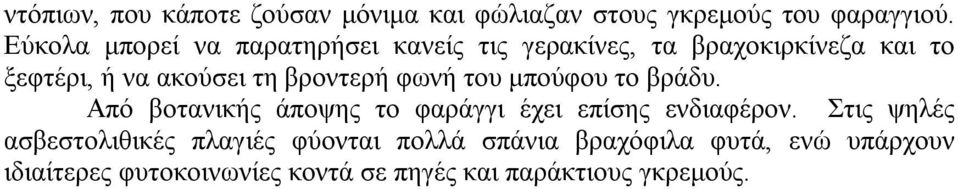 ντόπιων, που κάποτε ζούσαν μόνιμα και φώλιαζαν στους γκρεμούς του φαραγγιού. Εύκολα μπορεί να παρατηρήσει κανείς τις γερακίνες, τα βραχοκιρκίνεζα και το ξεφτέρι, ή να ακούσει τη βροντερή φωνή του μπούφου το βράδυ.

Από βοτανικής άποψης το φαράγγι έχει επίσης ενδιαφέρον. Στις ψηλές ασβεστολιθικές πλαγιές φύονται πολλά σπάνια βραχόφιλα φυτά, ενώ υπάρχουν ιδιαίτερες φυτοκοινωνίες κοντά σε πηγές και παράκτιους γκρεμούς.